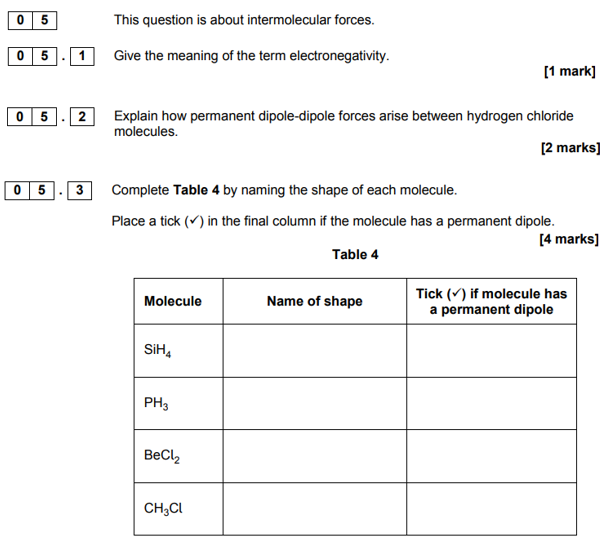 0 5 This question is about intermolecular forces.

0 5 . 1 Give the meaning of the term electronegativity.

[1 mark]

0 5 . 2 Explain how permanent dipole-dipole forces arise between hydrogen chloride molecules.

[2 marks]

0 5 . 3 Complete Table 4 by naming the shape of each molecule.

Place a tick (✓) in the final column if the molecule has a permanent dipole.

[4 marks]

Table 4

| Molecule | Name of shape | Tick (✓) if molecule has a permanent dipole |
|---|---|---|
| $SiH_4$ | | |
| $PH_3$ | | |
| $BeCl_2$ | | |
| $CH_3Cl$ | | |